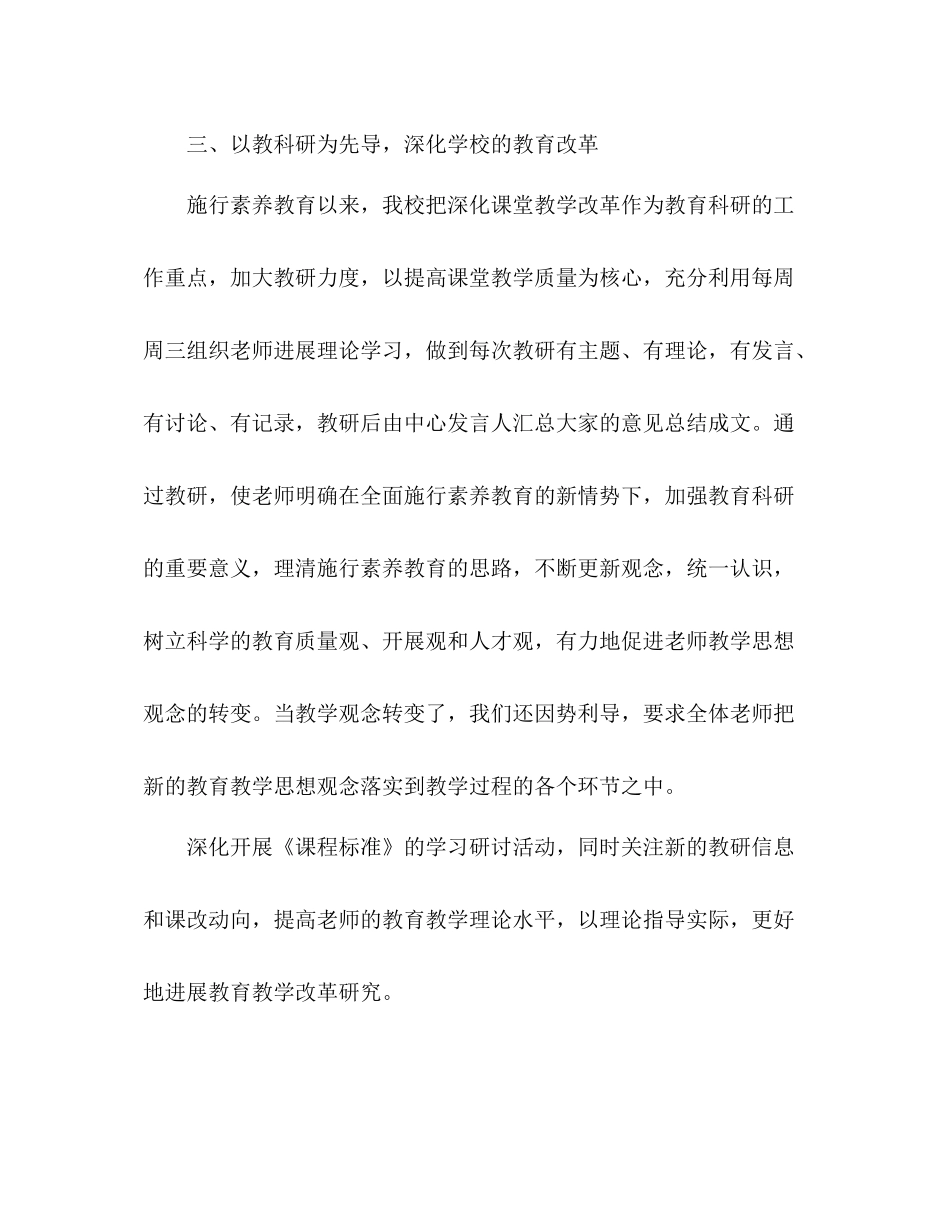 三、以教科研为先导，深化学校的教育改革

施行素养教育以来，我校把深化课堂教学改革作为教育科研的工作重点，加大教研力度，以提高课堂教学质量为核心，充分利用每周周三组织老师进展理论学习，做到每次教研有主题、有理论，有发言、有讨论、有记录，教研后由中心发言人汇总大家的意见总结成文。通过教研，使老师明确在全面施行素养教育的新情势下，加强教育科研的重要意义，理清施行素养教育的思路，不断更新观念，统一认识，树立科学的教育质量观、开展观和人才观，有力地促进老师教学思想观念的转变。当教学观念转变了，我们还因势利导，要求全体老师把新的教育教学思想观念落实到教学过程的各个环节之中。

深化开展《课程标准》的学习研讨活动，同时关注新的教研信息和课改动向，提高老师的教育教学理论水平，以理论指导实际，更好地进展教育教学改革研究。